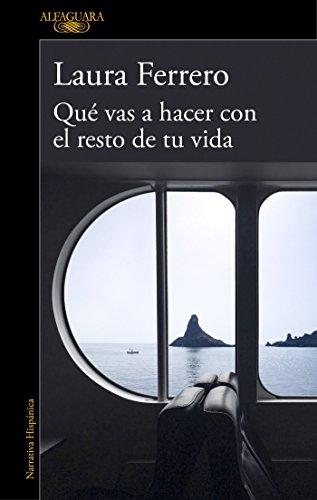 ALFAGUARA

Laura Ferrero

Qué vas a hacer con el resto de tu vida

Narrativa Hispánica